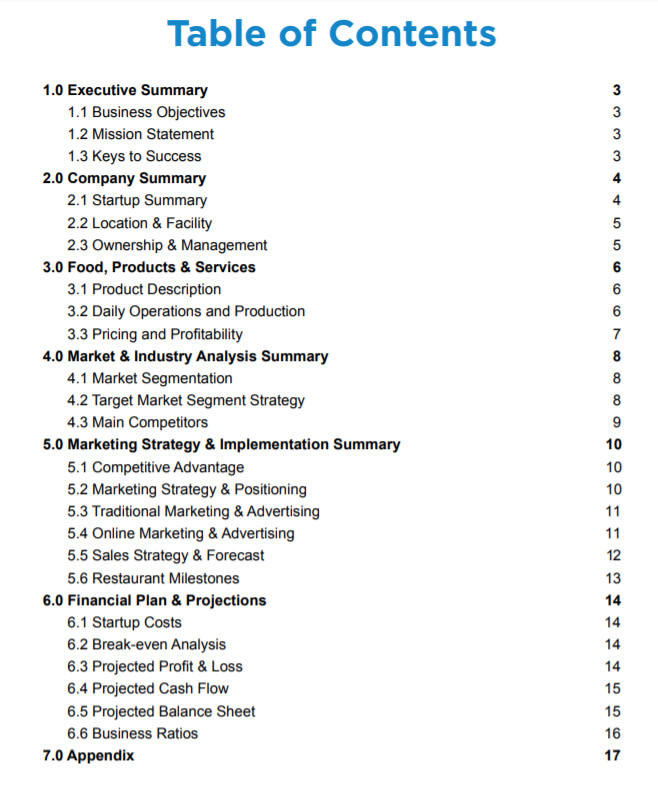 Table of Contents

1.0 Executive Summary 3
1.1 Business Objectives 3
1.2 Mission Statement 3
1.3 Keys to Success 3
2.0 Company Summary 4
2.1 Startup Summary 4
2.2 Location & Facility 5
2.3 Ownership & Management 5
3.0 Food, Products & Services 6
3.1 Product Description 6
3.2 Daily Operations and Production 6
3.3 Pricing and Profitability 7
4.0 Market & Industry Analysis Summary 8
4.1 Market Segmentation 8
4.2 Target Market Segment Strategy 8
4.3 Main Competitors 9
5.0 Marketing Strategy & Implementation Summary 10
5.1 Competitive Advantage 10
5.2 Marketing Strategy & Positioning 10
5.3 Traditional Marketing & Advertising 11
5.4 Online Marketing & Advertising 11
5.5 Sales Strategy & Forecast 12
5.6 Restaurant Milestones 13
6.0 Financial Plan & Projections 14
6.1 Startup Costs 14
6.2 Break-even Analysis 14
6.3 Projected Profit & Loss 14
6.4 Projected Cash Flow 15
6.5 Projected Balance Sheet 15
6.6 Business Ratios 16
7.0 Appendix 17